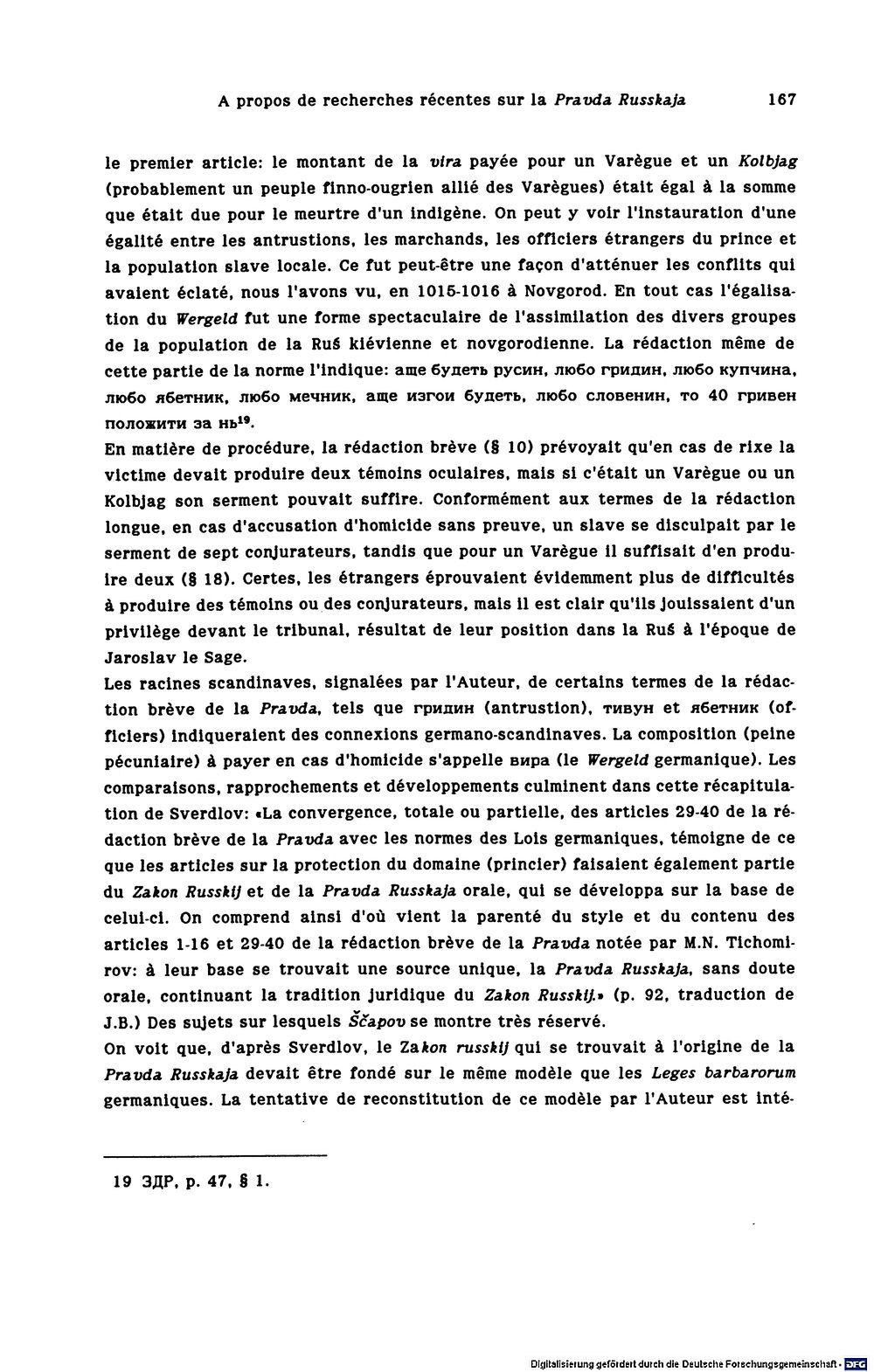 A propos de recherches récentes sur la Pravda Russkaja 167

le premier article: le montant de la vira payée pour un Varègue et un Kolbjag (probablement un peuple finno-ougrien allié des Varègues) était égal à la somme que était due pour le meurtre d'un indigène. On peut y voir l'instauration d'une égalité entre les antrustions, les marchands, les officiers étrangers du prince et la population slave locale. Ce fut peut-être une façon d'atténuer les conflits qui avaient éclaté, nous l'avons vu, en 1015-1016 à Novgorod. En tout cas l'égalisation du Wergeld fut une forme spectaculaire de l'assimilation des divers groupes de la population de la Ruś kiévienne et novgorodienne. La rédaction même de cette partie de la norme l'indique: аще будеть русин, любо гридин, любо купчина, любо ябетник, любо мечник, аще изгои будеть, любо словенин, то 40 гривен положити за нь$^{19}$.
En matière de procédure, la rédaction brève (§ 10) prévoyait qu'en cas de rixe la victime devait produire deux témoins oculaires, mais si c'était un Varègue ou un Kolbjag son serment pouvait suffire. Conformément aux termes de la rédaction longue, en cas d'accusation d'homicide sans preuve, un slave se disculpait par le serment de sept conjurateurs, tandis que pour un Varègue il suffisait d'en produire deux (§ 18). Certes, les étrangers éprouvaient évidemment plus de difficultés à produire des témoins ou des conjurateurs, mais il est clair qu'ils jouissaient d'un privilège devant le tribunal, résultat de leur position dans la Ruś à l'époque de Jaroslav le Sage.
Les racines scandinaves, signalées par l'Auteur, de certains termes de la rédaction brève de la Pravda, tels que гридин (antrustion), тивун et ябетник (officiers) indiqueraient des connexions germano-scandinaves. La composition (peine pécuniaire) à payer en cas d'homicide s'appelle вира (le Wergeld germanique). Les comparaisons, rapprochements et développements culminent dans cette récapitulation de Sverdlov: «La convergence, totale ou partielle, des articles 29-40 de la rédaction brève de la Pravda avec les normes des Lois germaniques, témoigne de ce que les articles sur la protection du domaine (princier) faisaient également partie du Zakon Russkij et de la Pravda Russkaja orale, qui se développa sur la base de celui-ci. On comprend ainsi d'où vient la parenté du style et du contenu des articles 1-16 et 29-40 de la rédaction brève de la Pravda notée par M.N. Tichomirov: à leur base se trouvait une source unique, la Pravda Russkaja, sans doute orale, continuant la tradition juridique du Zakon Russkij.» (p. 92, traduction de J.B.) Des sujets sur lesquels Ščapov se montre très réservé.
On voit que, d'après Sverdlov, le Zakon russkij qui se trouvait à l'origine de la Pravda Russkaja devait être fondé sur le même modèle que les Leges barbarorum germaniques. La tentative de reconstitution de ce modèle par l'Auteur est inté-

19 ЗДР, p. 47, § 1.

Digitalisierung gefördert durch die Deutsche Forschungsgemeinschaft · DFG